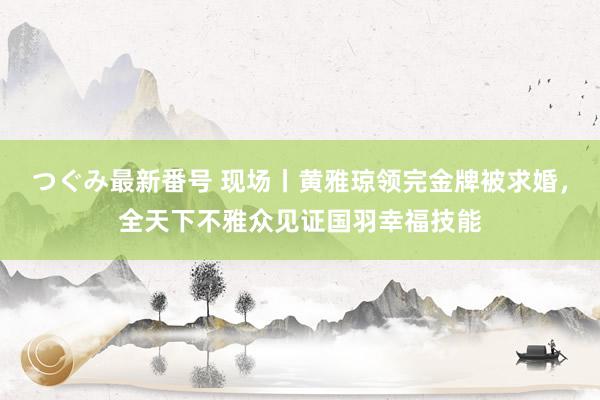 つぐみ最新番号 现场丨黄雅琼领完金牌被求婚，全天下不雅众见证国羽幸福技能